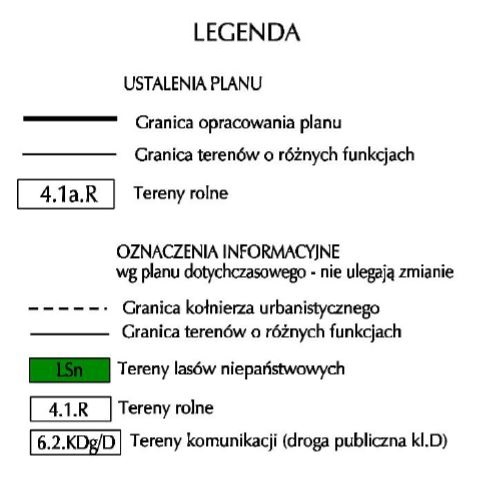 LEGENDA

USTALENIA PLANU

Granica opracowania planu

Granica terenów o różnych funkcjach

4.1a.R Tereny rolne

OZNACZENIA INFORMACYJNE
wg planu dotychczasowego - nie ulegają zmianie

Granica kołnierza urbanistycznego

Granica terenów o różnych funkcjach

LSn Tereny lasów niepaństwowych

4.1.R Tereny rolne

6.2.KDg/D Tereny komunikacji (droga publiczna kl.D)